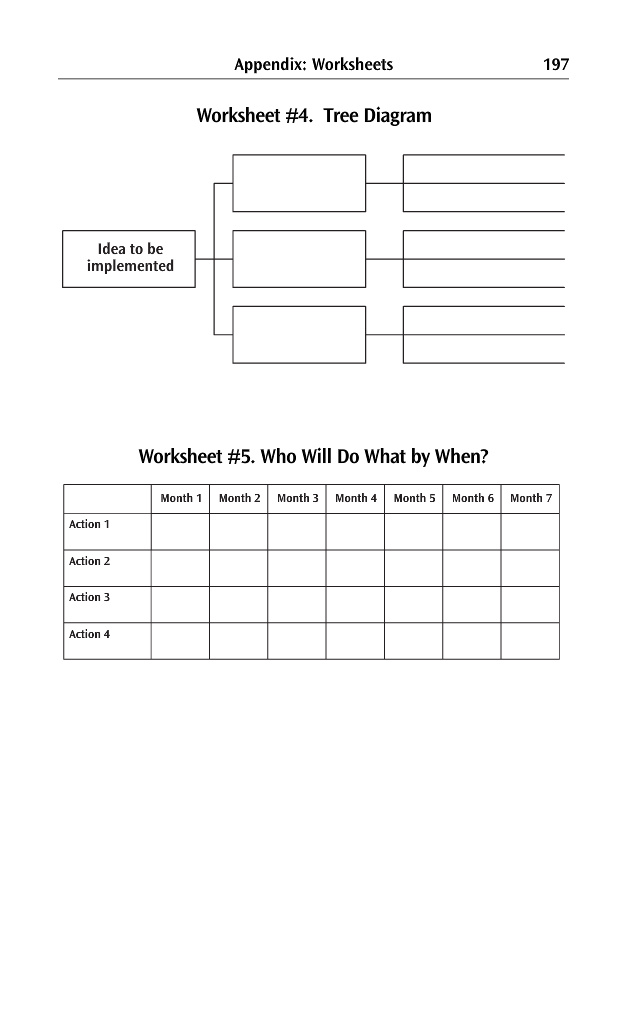 Appendix: Worksheets 197

Worksheet #4. Tree Diagram

Idea to be implemented

Worksheet #5. Who Will Do What by When?

| | Month 1 | Month 2 | Month 3 | Month 4 | Month 5 | Month 6 | Month 7 |
|---|---|---|---|---|---|---|---|
| Action 1 | | | | | | | |
| Action 2 | | | | | | | |
| Action 3 | | | | | | | |
| Action 4 | | | | | | | |